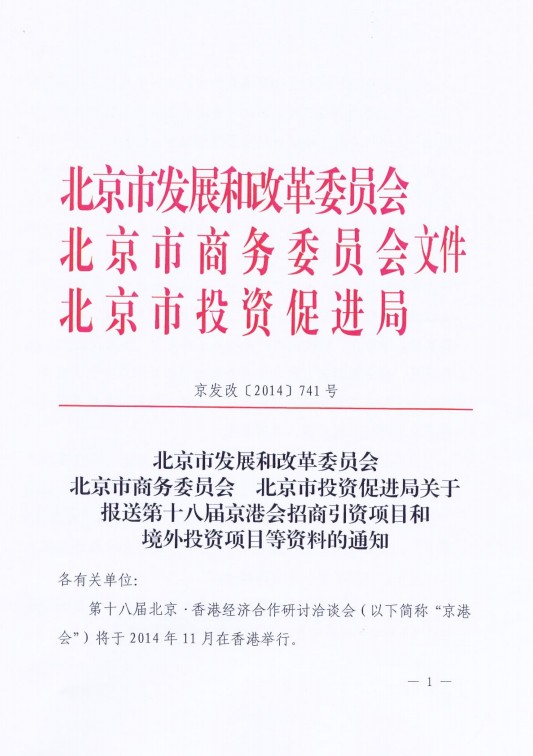 北京市发展和改革委员会
北京市商务委员会文件
北京市投资促进局

京发改〔2014〕741号

北京市发展和改革委员会
北京市商务委员会　北京市投资促进局关于
报送第十八届京港会招商引资项目和
境外投资项目等资料的通知

各有关单位:

第十八届北京·香港经济合作研讨洽谈会(以下简称“京港会”)将于2014年11月在香港举行。

— 1 —